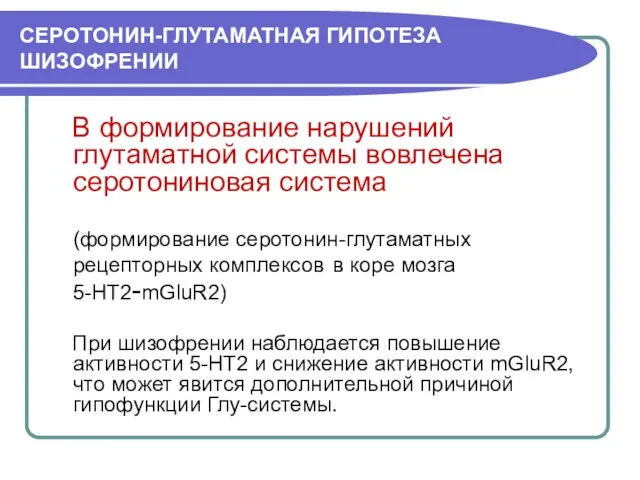 СЕРОТОНИН-ГЛУТАМАТНАЯ ГИПОТЕЗА ШИЗОФРЕНИИ

В формирование нарушений глутаматной системы вовлечена серотониновая система

(формирование серотонин-глутаматных рецепторных комплексов в коре мозга 5-HT2-mGluR2)

При шизофрении наблюдается повышение активности 5-HT2 и снижение активности mGluR2, что может явится дополнительной причиной гипофункции Глу-системы.